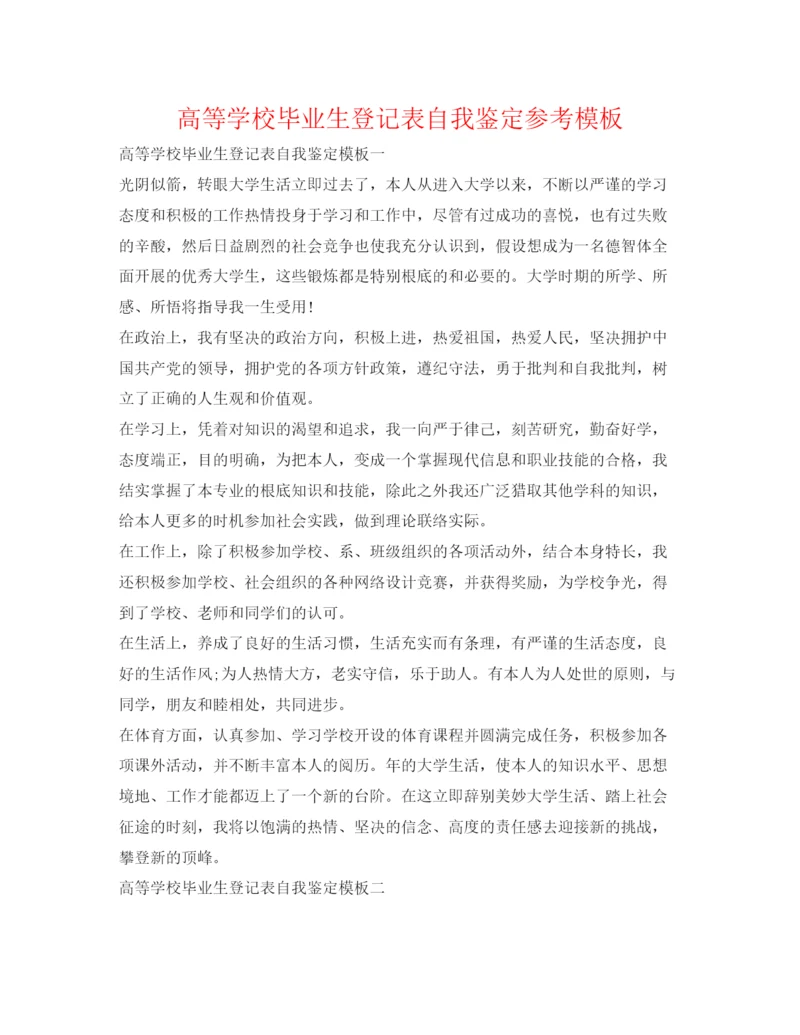 高等学校毕业生登记表自我鉴定参考模板

高等学校毕业生登记表自我鉴定模板一

光阴似箭，转眼大学生活立即过去了，本人从进入大学以来，不断以严谨的学习态度和积极的工作热情投身于学习和工作中，尽管有过成功的喜悦，也有过失败的辛酸，然后日益剧烈的社会竞争也使我充分认识到，假设想成为一名德智体全面开展的优秀大学生，这些锻炼都是特别根底的和必要的。大学时期的所学、所感、所悟将指导我一生受用！

在政治上，我有坚决的政治方向，积极上进，热爱祖国，热爱人民，坚决拥护中国共产党的领导，拥护党的各项方针政策，遵纪守法，勇于批判和自我批判，树立了正确的人生观和价值观。

在学习上，凭着对知识的渴望和追求，我一向严于律己，刻苦研究，勤奋好学，态度端正，目的明确，为把本人，变成一个掌握现代信息和职业技能的合格，我结实掌握了本专业的根底知识和技能，除此之外我还广泛猎取其他学科的知识，给本人更多的时机参加社会实践，做到理论联络实际。

在工作上，除了积极参加学校、系、班级组织的各项活动外，结合本身特长，我还积极参加学校、社会组织的各种网络设计竞赛，并获得奖励，为学校争光，得到了学校、老师和同学们的认可。

在生活上，养成了良好的生活习惯，生活充实而有条理，有严谨的生活态度，良好的生活作风;为人热情大方，老实守信，乐于助人。有本人为人处世的原则，与同学，朋友和睦相处，共同进步。

在体育方面，认真参加、学习学校开设的体育课程并圆满完成任务，积极参加各项课外活动，并不断丰富本人的阅历。年的大学生活，使本人的知识水平、思想境地、工作才能都迈上了一个新的台阶。在这立即辞别美妙大学生活、踏上社会征途的时刻，我将以饱满的热情、坚决的信念、高度的责任感去迎接新的挑战，攀登新的顶峰。

高等学校毕业生登记表自我鉴定模板二